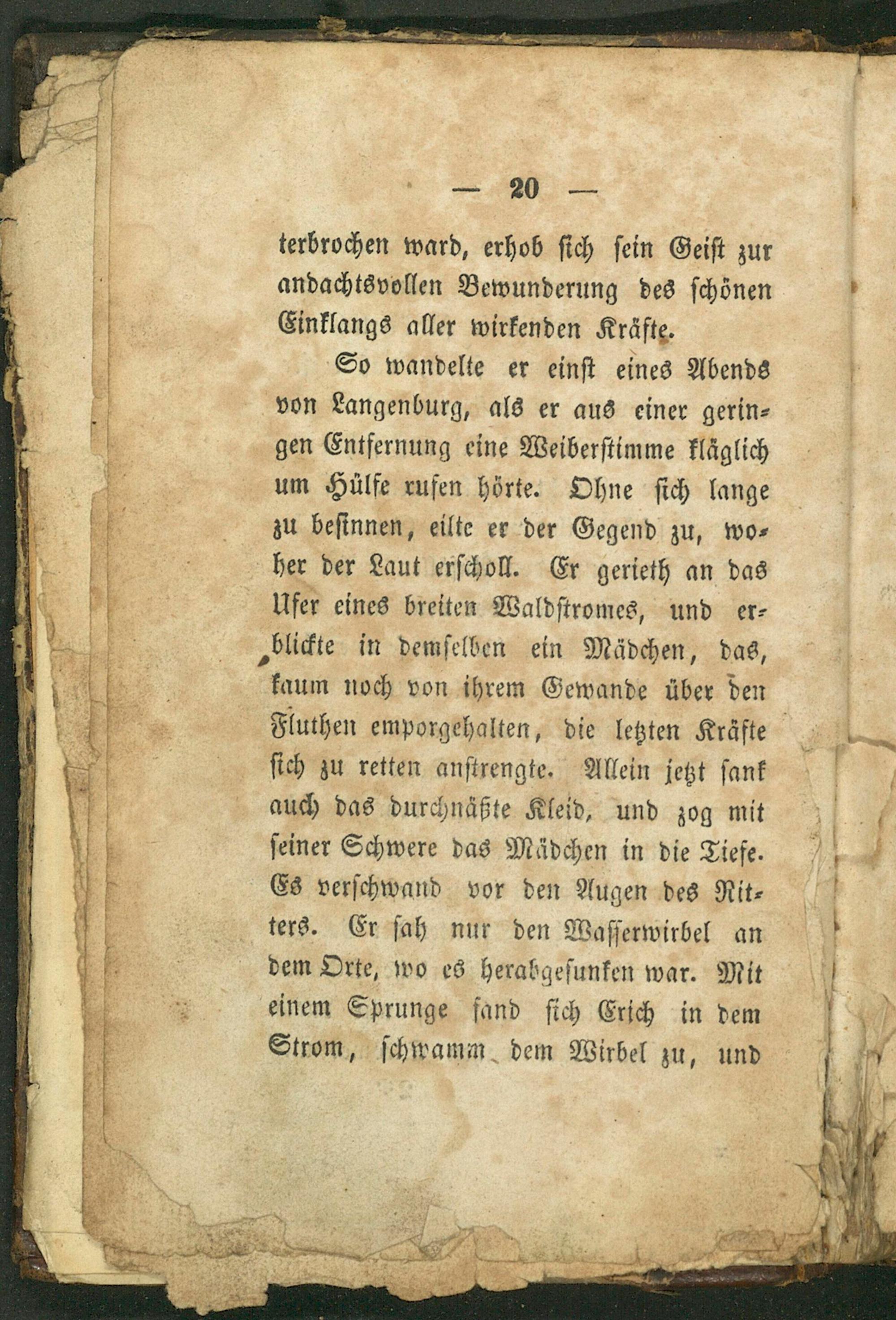 — 20 —

terbrochen ward, erhob sich sein Geist zur andachtsvollen Bewunderung des schönen Einklangs aller wirkenden Kräfte.

So wandelte er einst eines Abends von Langenburg, als er aus einer geringen Entfernung eine Weiberstimme kläglich um Hülfe rufen hörte. Ohne sich lange zu besinnen, eilte er der Gegend zu, woher der Laut erscholl. Er gerieth an das Ufer eines breiten Waldstromes, und erblickte in demselben ein Mädchen, das, kaum noch von ihrem Gewande über den Fluthen emporgehalten, die letzten Kräfte sich zu retten anstrengte. Allein jetzt sank auch das durchnäßte Kleid, und zog mit seiner Schwere das Mädchen in die Tiefe. Es verschwand vor den Augen des Ritters. Er sah nur den Wasserwirbel an dem Orte, wo es herabgesunken war. Mit einem Sprunge fand sich Erich in dem Strom, schwamm dem Wirbel zu, und